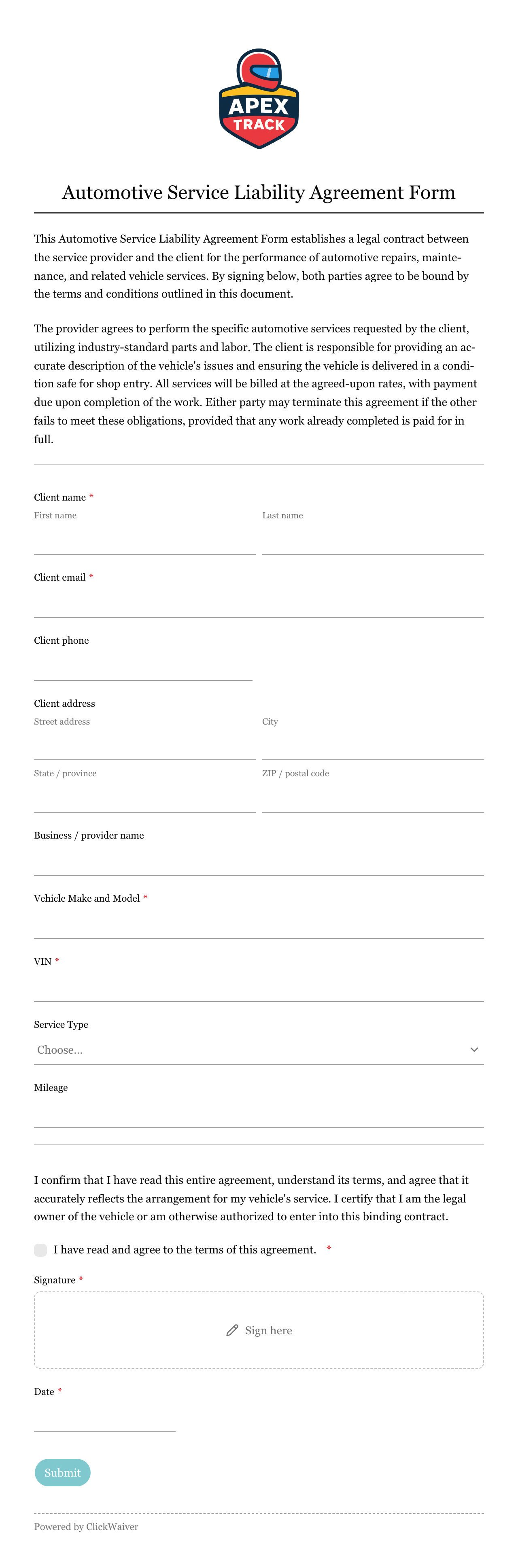 APEX
TRACK

Automotive Service Liability Agreement Form

This Automotive Service Liability Agreement Form establishes a legal contract between the service provider and the client for the performance of automotive repairs, maintenance, and related vehicle services. By signing below, both parties agree to be bound by the terms and conditions outlined in this document.

The provider agrees to perform the specific automotive services requested by the client, utilizing industry-standard parts and labor. The client is responsible for providing an accurate description of the vehicle's issues and ensuring the vehicle is delivered in a condition safe for shop entry. All services will be billed at the agreed-upon rates, with payment due upon completion of the work. Either party may terminate this agreement if the other fails to meet these obligations, provided that any work already completed is paid for in full.

Client name *
First name
Last name

Client email *

Client phone

Client address
Street address
City
State / province
ZIP / postal code

Business / provider name

Vehicle Make and Model *

VIN *

Service Type
Choose...

Mileage

I confirm that I have read this entire agreement, understand its terms, and agree that it accurately reflects the arrangement for my vehicle's service. I certify that I am the legal owner of the vehicle or am otherwise authorized to enter into this binding contract.

I have read and agree to the terms of this agreement. *

Signature *
Sign here

Date *

Submit

Powered by ClickWaiver